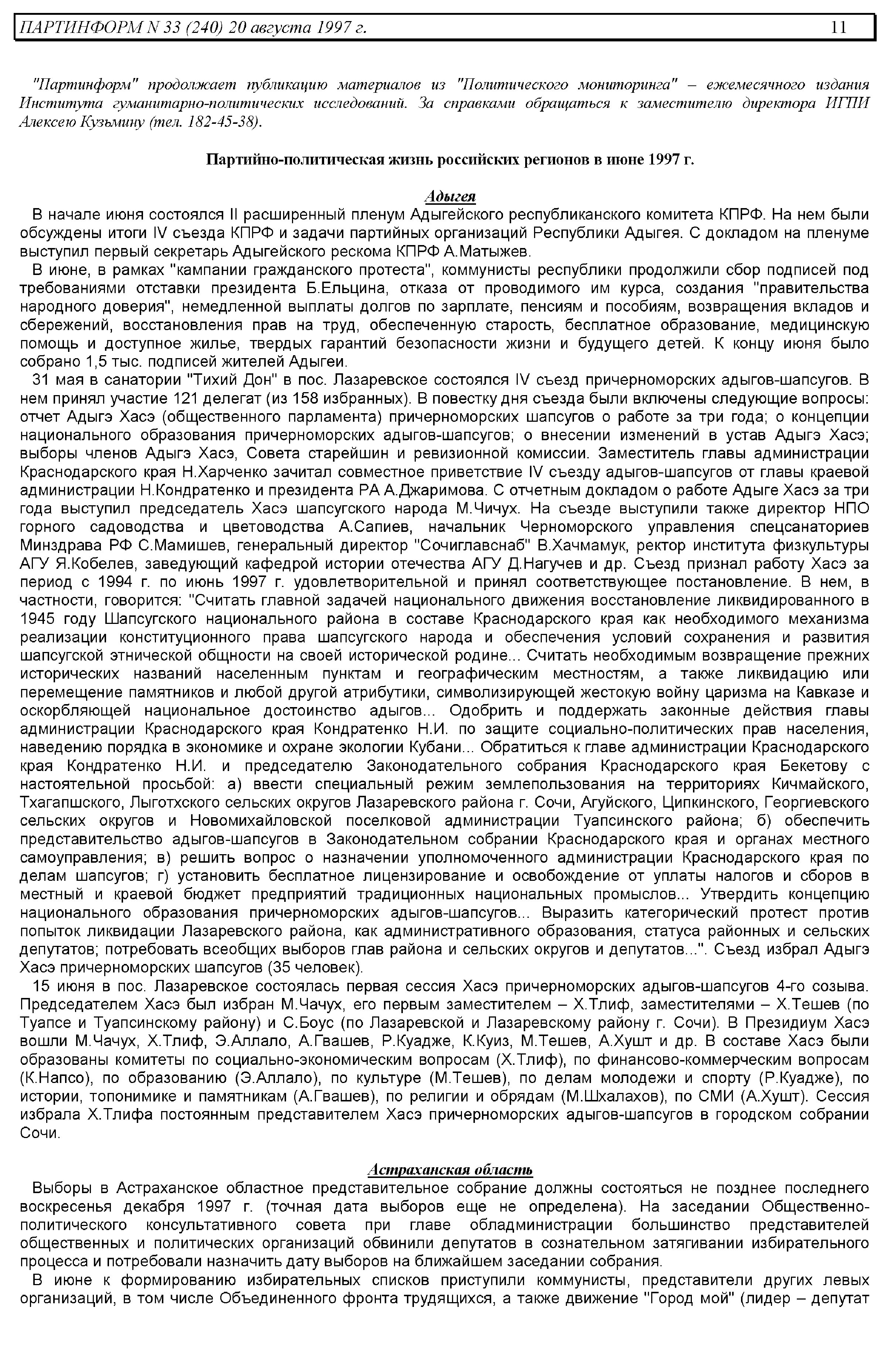 ПАРТИНФОРМ N 33 (240) 20 августа 1997 г. 11

"Партинформ" продолжает публикацию материалов из "Политического мониторинга" – ежемесячного издания Института гуманитарно-политических исследований. За справками обращаться к заместителю директора ИГПИ Алексею Кузьмину (тел. 182-45-38).

Партийно-политическая жизнь российских регионов в июне 1997 г.

Адыгея

В начале июня состоялся II расширенный пленум Адыгейского республиканского комитета КПРФ. На нем были обсуждены итоги IV съезда КПРФ и задачи партийных организаций Республики Адыгея. С докладом на пленуме выступил первый секретарь Адыгейского рескома КПРФ А.Матыжев.

В июне, в рамках "кампании гражданского протеста", коммунисты республики продолжили сбор подписей под требованиями отставки президента Б.Ельцина, отказа от проводимого им курса, создания "правительства народного доверия", немедленной выплаты долгов по зарплате, пенсиям и пособиям, возвращения вкладов и сбережений, восстановления прав на труд, обеспеченную старость, бесплатное образование, медицинскую помощь и доступное жилье, твердых гарантий безопасности жизни и будущего детей. К концу июня было собрано 1,5 тыс. подписей жителей Адыгеи.

31 мая в санатории "Тихий Дон" в пос. Лазаревское состоялся IV съезд причерноморских адыгов-шапсугов. В нем принял участие 121 делегат (из 158 избранных). В повестку дня съезда были включены следующие вопросы: отчет Адыгэ Хасэ (общественного парламента) причерноморских шапсугов о работе за три года; о концепции национального образования причерноморских адыгов-шапсугов; о внесении изменений в устав Адыгэ Хасэ; выборы членов Адыгэ Хасэ, Совета старейшин и ревизионной комиссии. Заместитель главы администрации Краснодарского края Н.Харченко зачитал совместное приветствие IV съезду адыгов-шапсугов от главы краевой администрации Н.Кондратенко и президента РА А.Джаримова. С отчетным докладом о работе Адыге Хасэ за три года выступил председатель Хасэ шапсугского народа М.Чичух. На съезде выступили также директор НПО горного садоводства и цветоводства А.Сапиев, начальник Черноморского управления спецсанаториев Минздрава РФ С.Мамишев, генеральный директор "Сочиглавснаб" В.Хачмамук, ректор института физкультуры АГУ Я.Кобелев, заведующий кафедрой истории отечества АГУ Д.Нагучев и др. Съезд признал работу Хасэ за период с 1994 г. по июнь 1997 г. удовлетворительной и принял соответствующее постановление. В нем, в частности, говорится: "Считать главной задачей национального движения восстановление ликвидированного в 1945 году Шапсугского национального района в составе Краснодарского края как необходимого механизма реализации конституционного права шапсугского народа и обеспечения условий сохранения и развития шапсугской этнической общности на своей исторической родине... Считать необходимым возвращение прежних исторических названий населенным пунктам и географическим местностям, а также ликвидацию или перемещение памятников и любой другой атрибутики, символизирующей жестокую войну царизма на Кавказе и оскорбляющей национальное достоинство адыгов... Одобрить и поддержать законные действия главы администрации Краснодарского края Кондратенко Н.И. по защите социально-политических прав населения, наведению порядка в экономике и охране экологии Кубани... Обратиться к главе администрации Краснодарского края Кондратенко Н.И. и председателю Законодательного собрания Краснодарского края Бекетову с настоятельной просьбой: а) ввести специальный режим землепользования на территориях Кичмайского, Тхагапшского, Лыготхского сельских округов Лазаревского района г. Сочи, Агуйского, Ципкинского, Георгиевского сельских округов и Новомихайловской поселковой администрации Туапсинского района; б) обеспечить представительство адыгов-шапсугов в Законодательном собрании Краснодарского края и органах местного самоуправления; в) решить вопрос о назначении уполномоченного администрации Краснодарского края по делам шапсугов; г) установить бесплатное лицензирование и освобождение от уплаты налогов и сборов в местный и краевой бюджет предприятий традиционных национальных промыслов... Утвердить концепцию национального образования причерноморских адыгов-шапсугов... Выразить категорический протест против попыток ликвидации Лазаревского района, как административного образования, статуса районных и сельских депутатов; потребовать всеобщих выборов глав района и сельских округов и депутатов...". Съезд избрал Адыгэ Хасэ причерноморских шапсугов (35 человек).

15 июня в пос. Лазаревское состоялась первая сессия Хасэ причерноморских адыгов-шапсугов 4-го созыва. Председателем Хасэ был избран М.Чачух, его первым заместителем – Х.Тлиф, заместителями – Х.Тешев (по Туапсе и Туапсинскому району) и С.Боус (по Лазаревской и Лазаревскому району г. Сочи). В Президиум Хасэ вошли М.Чачух, Х.Тлиф, Э.Аллало, А.Гвашев, Р.Куадже, К.Куиз, М.Тешев, А.Хушт и др. В составе Хасэ были образованы комитеты по социально-экономическим вопросам (Х.Тлиф), по финансово-коммерческим вопросам (К.Напсо), по образованию (Э.Аллало), по культуре (М.Тешев), по делам молодежи и спорту (Р.Куадже), по истории, топонимике и памятникам (А.Гвашев), по религии и обрядам (М.Шхалахов), по СМИ (А.Хушт). Сессия избрала Х.Тлифа постоянным представителем Хасэ причерноморских адыгов-шапсугов в городском собрании Сочи.

Астраханская область

Выборы в Астраханское областное представительное собрание должны состояться не позднее последнего воскресенья декабря 1997 г. (точная дата выборов еще не определена). На заседании Общественно-политического консультативного совета при главе обладминистрации большинство представителей общественных и политических организаций обвинили депутатов в сознательном затягивании избирательного процесса и потребовали назначить дату выборов на ближайшем заседании собрания.

В июне к формированию избирательных списков приступили коммунисты, представители других левых организаций, в том числе Объединенного фронта трудящихся, а также движение "Город мой" (лидер – депутат